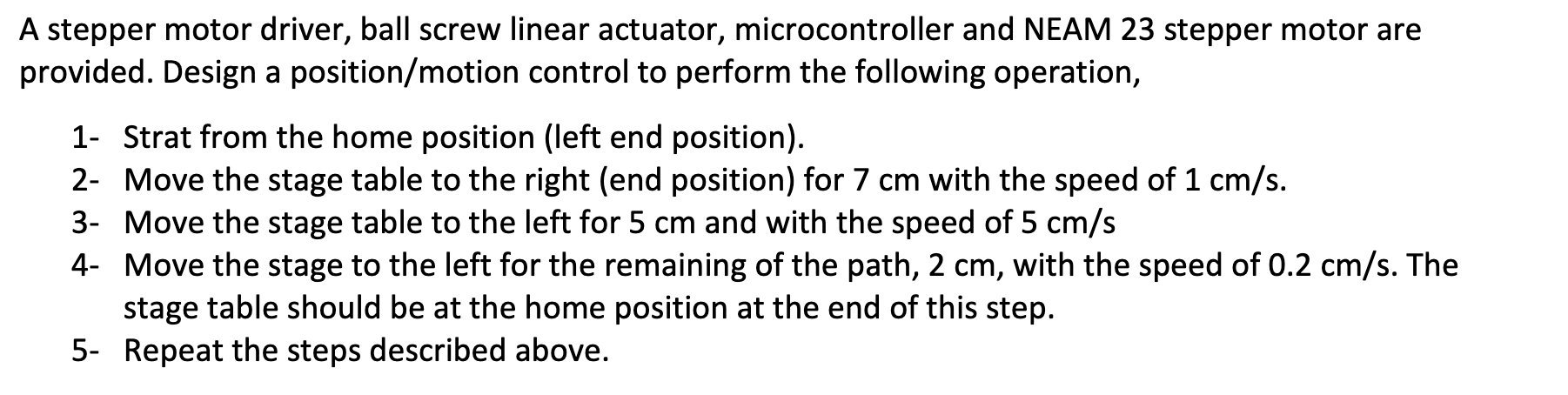 A stepper motor driver, ball screw linear actuator, microcontroller and NEAM 23 stepper motor are provided. Design a position/motion control to perform the following operation,

1- Strat from the home position (left end position).
2- Move the stage table to the right (end position) for 7 cm with the speed of 1 cm/s.
3- Move the stage table to the left for 5 cm and with the speed of 5 cm/s
4- Move the stage to the left for the remaining of the path, 2 cm, with the speed of 0.2 cm/s. The stage table should be at the home position at the end of this step.
5- Repeat the steps described above.